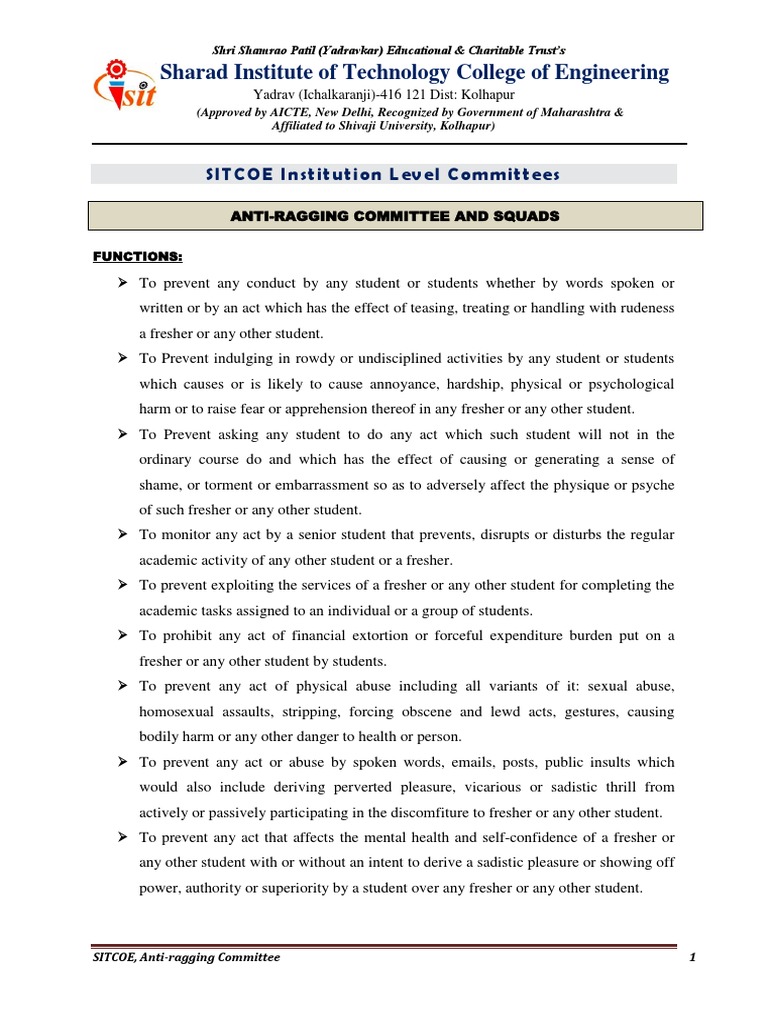 Shri Shamrao Patil (Yadravkar) Educational & Charitable Trust's
sit
Sharad Institute of Technology College of Engineering
Yadrav (Ichalkaranji)-416 121 Dist: Kolhapur
(Approved by AICTE, New Delhi, Recognized by Government of Maharashtra & Affiliated to Shivaji University, Kolhapur)

SITCOE Institution Level Committees

ANTI-RAGGING COMMITTEE AND SQUADS

FUNCTIONS:

➢ To prevent any conduct by any student or students whether by words spoken or written or by an act which has the effect of teasing, treating or handling with rudeness a fresher or any other student.

➢ To Prevent indulging in rowdy or undisciplined activities by any student or students which causes or is likely to cause annoyance, hardship, physical or psychological harm or to raise fear or apprehension thereof in any fresher or any other student.

➢ To Prevent asking any student to do any act which such student will not in the ordinary course do and which has the effect of causing or generating a sense of shame, or torment or embarrassment so as to adversely affect the physique or psyche of such fresher or any other student.

➢ To monitor any act by a senior student that prevents, disrupts or disturbs the regular academic activity of any other student or a fresher.

➢ To prevent exploiting the services of a fresher or any other student for completing the academic tasks assigned to an individual or a group of students.

➢ To prohibit any act of financial extortion or forceful expenditure burden put on a fresher or any other student by students.

➢ To prevent any act of physical abuse including all variants of it: sexual abuse, homosexual assaults, stripping, forcing obscene and lewd acts, gestures, causing bodily harm or any other danger to health or person.

➢ To prevent any act or abuse by spoken words, emails, posts, public insults which would also include deriving perverted pleasure, vicarious or sadistic thrill from actively or passively participating in the discomfiture to fresher or any other student.

➢ To prevent any act that affects the mental health and self-confidence of a fresher or any other student with or without an intent to derive a sadistic pleasure or showing off power, authority or superiority by a student over any fresher or any other student.

SITCOE, Anti-ragging Committee 1